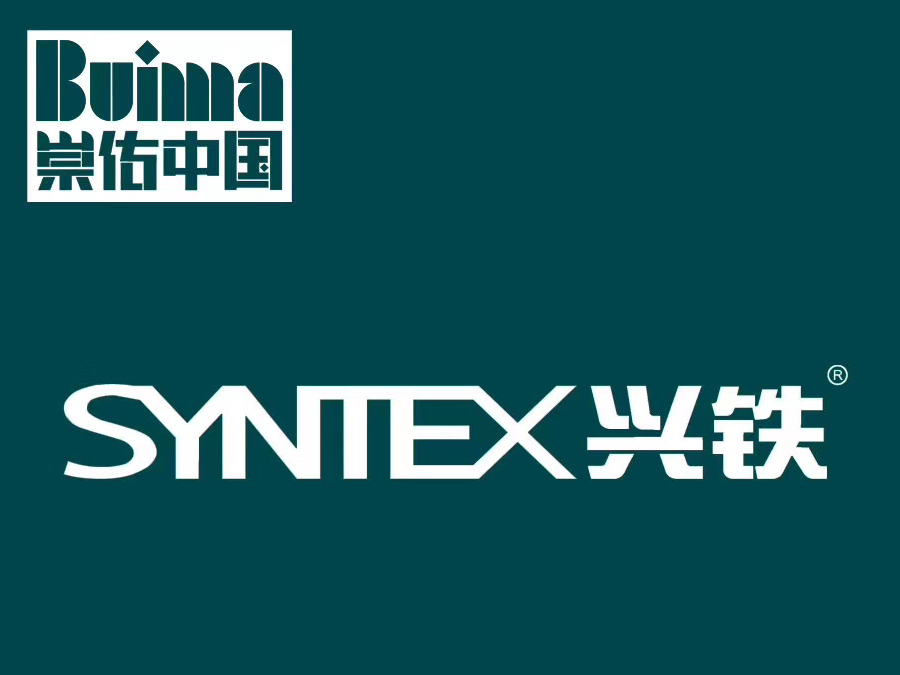 Buima
崇佑中国

SYNTEX 兴铁®